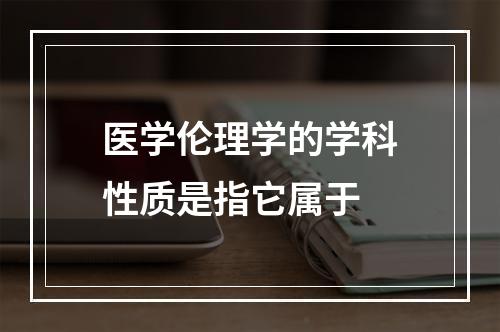 医学伦理学的学科性质是指它属于